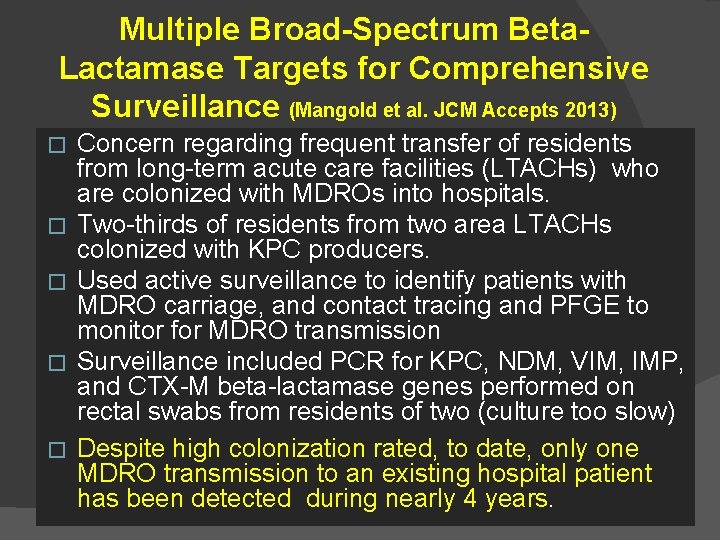 Multiple Broad-Spectrum Beta-Lactamase Targets for Comprehensive Surveillance (Mangold et al. JCM Accepts 2013)

□ Concern regarding frequent transfer of residents from long-term acute care facilities (LTACHs) who are colonized with MDROs into hospitals.

□ Two-thirds of residents from two area LTACHs colonized with KPC producers.

□ Used active surveillance to identify patients with MDRO carriage, and contact tracing and PFGE to monitor for MDRO transmission

□ Surveillance included PCR for KPC, NDM, VIM, IMP, and CTX-M beta-lactamase genes performed on rectal swabs from residents of two (culture too slow)

□ Despite high colonization rated, to date, only one MDRO transmission to an existing hospital patient has been detected during nearly 4 years.